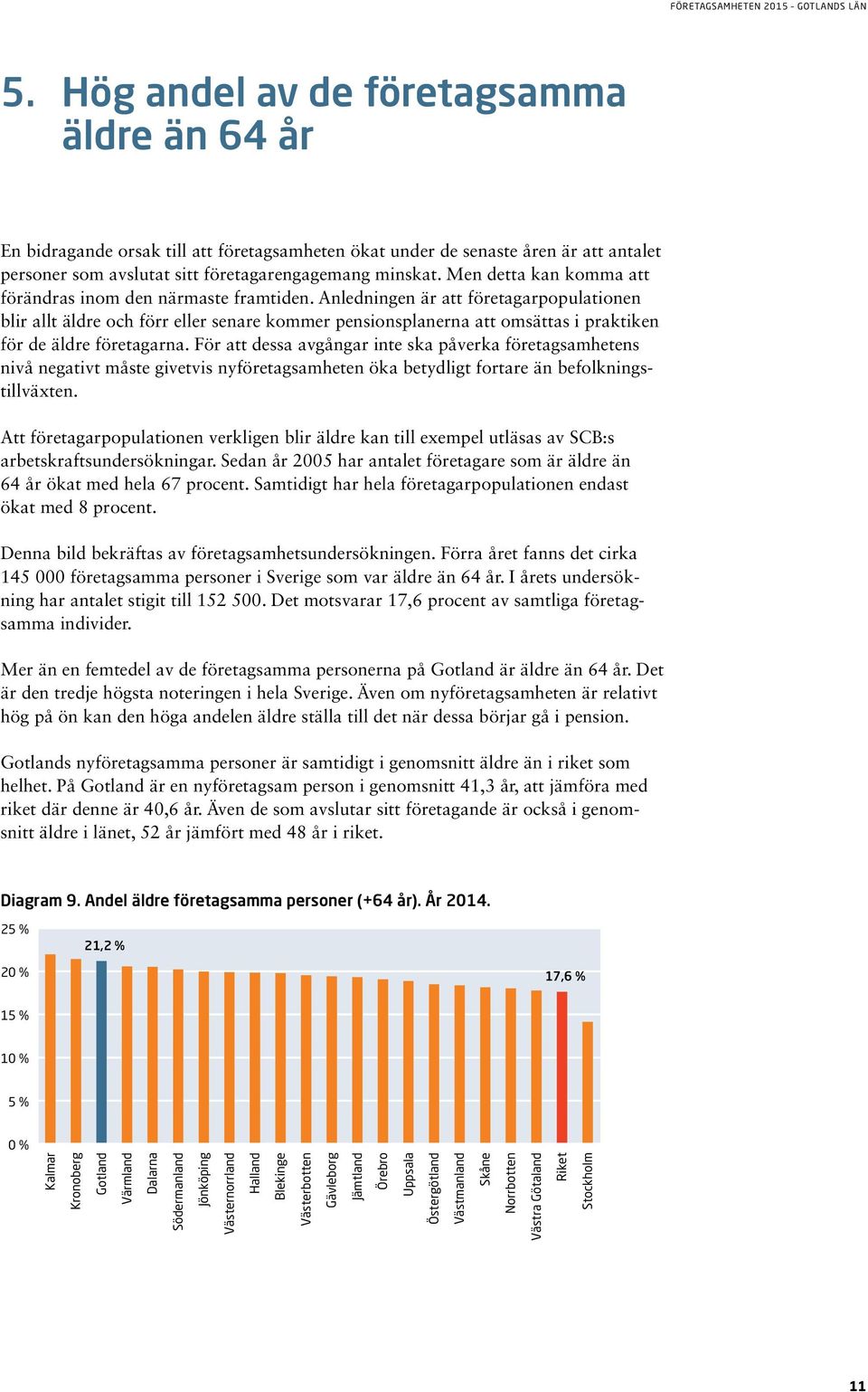 FÖRETAGSAMHETEN 2015 - GOTLANDS LÄN

5. Hög andel av de företagsamma äldre än 64 år

En bidragande orsak till att företagsamheten ökat under de senaste åren är att antalet personer som avslutat sitt företagarengagemang minskat. Men detta kan komma att förändras inom den närmaste framtiden. Anledningen är att företagarpopulationen blir allt äldre och förr eller senare kommer pensionsplanerna att omsättas i praktiken för de äldre företagarna. För att dessa avgångar inte ska påverka företagsamhetens nivå negativt måste givetvis nyföretagsamheten öka betydligt fortare än befolkningstillväxten.

Att företagarpopulationen verkligen blir äldre kan till exempel utläsas av SCB:s arbetskraftsundersökningar. Sedan år 2005 har antalet företagare som är äldre än 64 år ökat med hela 67 procent. Samtidigt har hela företagarpopulationen endast ökat med 8 procent.

Denna bild bekräftas av företagsamhetsundersökningen. Förra året fanns det cirka 145 000 företagsamma personer i Sverige som var äldre än 64 år. I årets undersökning har antalet stigit till 152 500. Det motsvarar 17,6 procent av samtliga företagsamma individer.

Mer än en femtedel av de företagsamma personerna på Gotland är äldre än 64 år. Det är den tredje högsta noteringen i hela Sverige. Även om nyföretagsamheten är relativt hög på ön kan den höga andelen äldre ställa till det när dessa börjar gå i pension.

Gotlands nyföretagsamma personer är samtidigt i genomsnitt äldre än i riket som helhet. På Gotland är en nyföretagsam person i genomsnitt 41,3 år, att jämföra med riket där denne är 40,6 år. Även de som avslutar sitt företagande är också i genomsnitt äldre i länet, 52 år jämfört med 48 år i riket.

Diagram 9. Andel äldre företagsamma personer (+64 år). År 2014.

25 %
20 %
15 %
10 %
5 %
0 %

21,2 %
17,6 %

Kalmar
Kronoberg
Gotland
Värmland
Dalarna
Södermanland
Jönköping
Västernorrland
Halland
Blekinge
Västerbotten
Gävleborg
Jämtland
Örebro
Uppsala
Östergötland
Västmanland
Skåne
Norrbotten
Västra Götaland
Riket
Stockholm

11